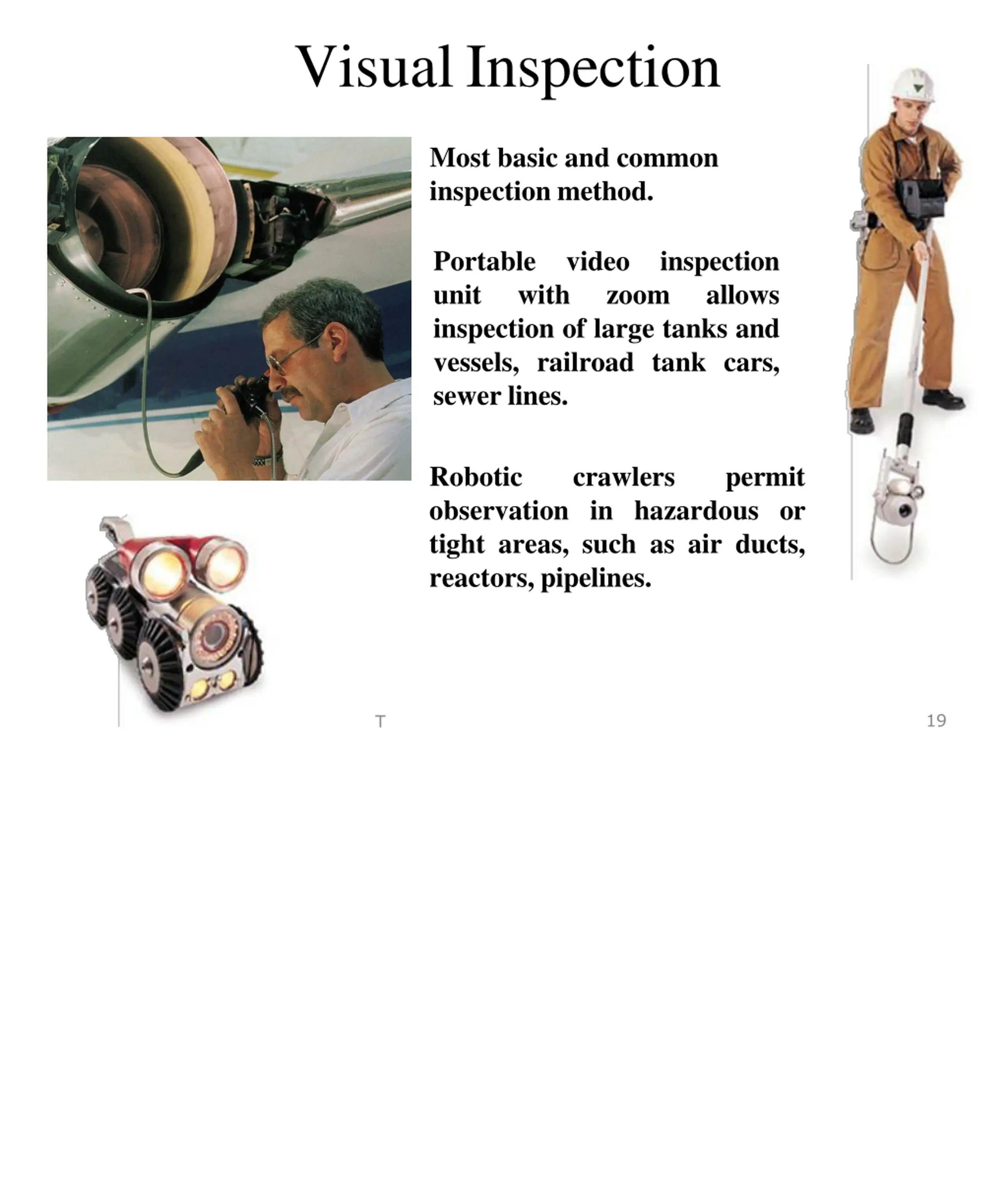 Visual Inspection

Most basic and common inspection method.

Portable video inspection unit with zoom allows inspection of large tanks and vessels, railroad tank cars, sewer lines.

Robotic crawlers permit observation in hazardous or tight areas, such as air ducts, reactors, pipelines.

T

19